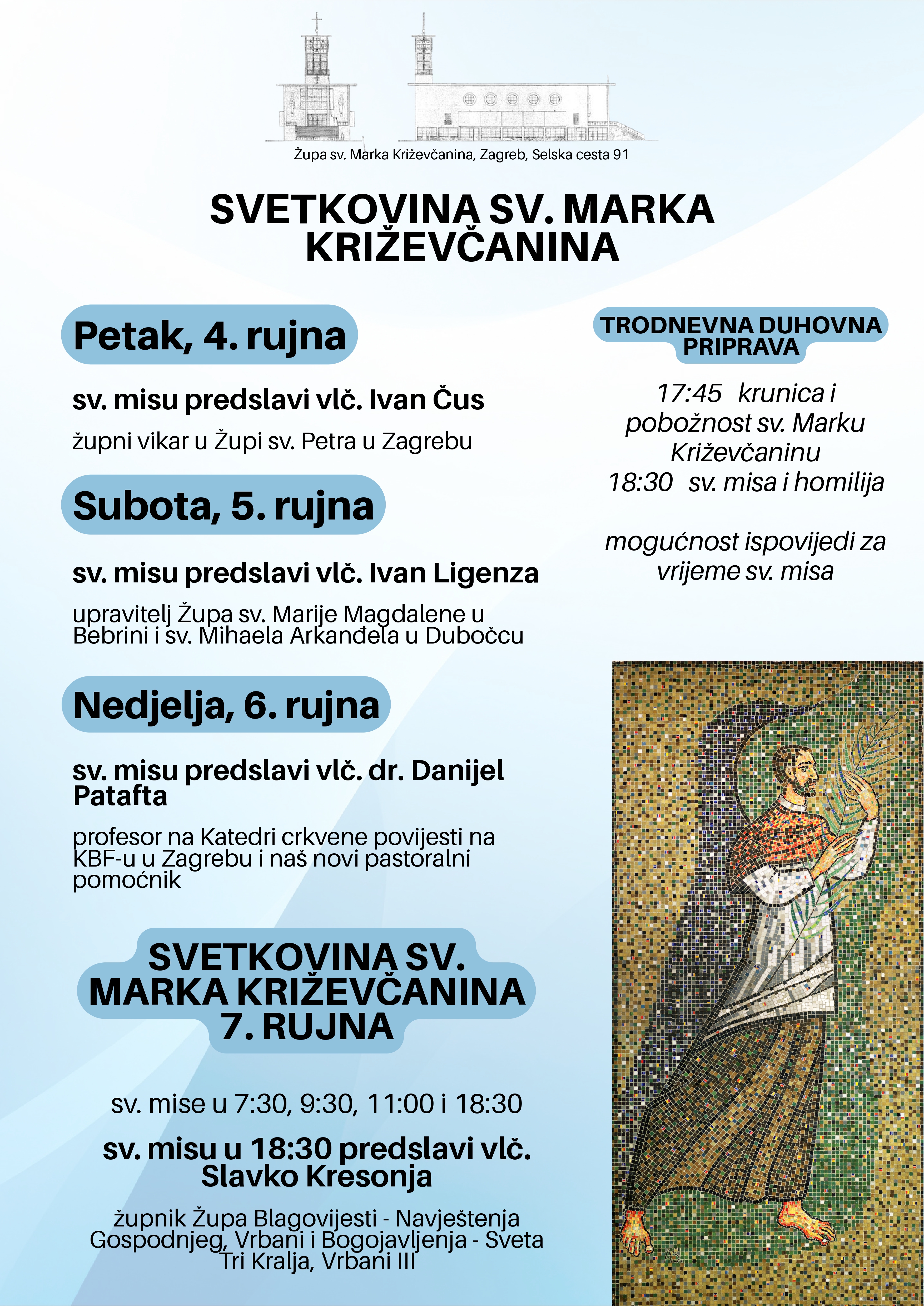 Župa sv. Marka Križevčanina, Zagreb, Selska cesta 91

SVETKOVINA SV. MARKA KRIŽEVČANINA

Petak, 4. rujna

sv. misu predslavi vlč. Ivan Čus

župni vikar u Župi sv. Petra u Zagrebu

Subota, 5. rujna

sv. misu predslavi vlč. Ivan Ligenza

upravitelj Župa sv. Marije Magdalene u Bebrini i sv. Mihaela Arkanđela u Dubočcu

Nedjelja, 6. rujna

sv. misu predslavi vlč. dr. Danijel Patafta

profesor na Katedri crkvene povijesti na KBF-u u Zagrebu i naš novi pastoralni pomoćnik

SVETKOVINA SV. MARKA KRIŽEVČANINA 7. RUJNA

sv. mise u 7:30, 9:30, 11:00 i 18:30

sv. misu u 18:30 predslavi vlč. Slavko Kresonja

župnik Župa Blagovijesti - Navještenja Gospodnjeg, Vrbani i Bogojavljenja - Sveta Tri Kralja, Vrbani III

TRODNEVNA DUHOVNA PRIPRAVA

17:45 krunica i pobožnost sv. Marku Križevčaninu
18:30 sv. misa i homilija

mogućnost ispovijedi za vrijeme sv. misa